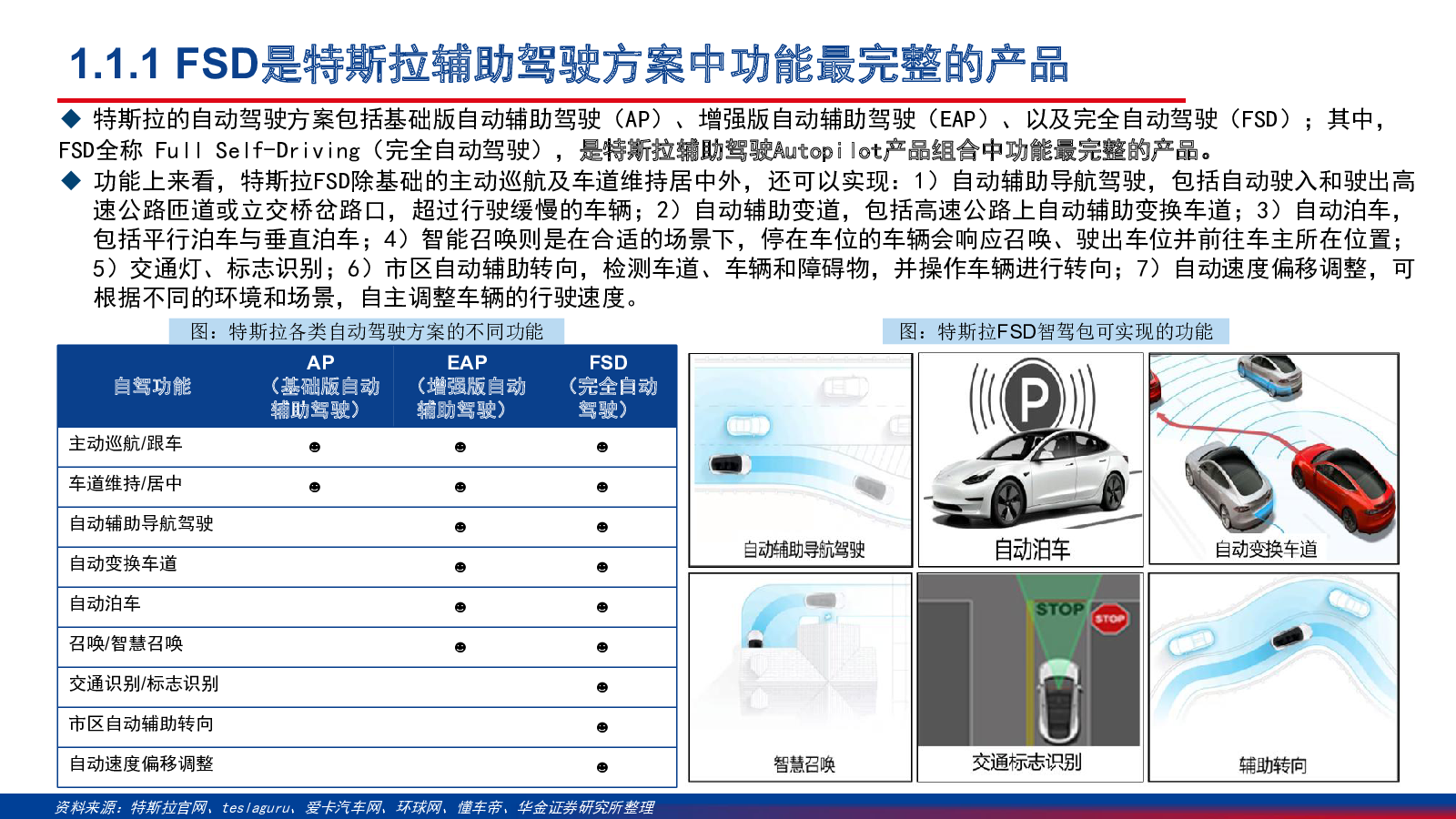 1.1.1 FSD是特斯拉辅助驾驶方案中功能最完整的产品

◆ 特斯拉的自动驾驶方案包括基础版自动辅助驾驶（AP）、增强版自动辅助驾驶（EAP）、以及完全自动驾驶（FSD）；其中，FSD全称 Full Self-Driving（完全自动驾驶），是特斯拉辅助驾驶Autopilot产品组合中功能最完整的产品。

◆ 功能上来看，特斯拉FSD除基础的主动巡航及车道维持居中外，还可以实现：1）自动辅助导航驾驶，包括自动驶入和驶出高速公路匝道或立交桥岔路口，超过行驶缓慢的车辆；2）自动辅助变道，包括高速公路上自动辅助变换车道；3）自动泊车，包括平行泊车与垂直泊车；4）智能召唤则是在合适的场景下，停在车位的车辆会响应召唤、驶出车位并前往车主所在位置；5）交通灯、标志识别；6）市区自动辅助转向，检测车道、车辆和障碍物，并操作车辆进行转向；7）自动速度偏移调整，可根据不同的环境和场景，自主调整车辆的行驶速度。

图：特斯拉各类自动驾驶方案的不同功能

| 自驾功能 | AP（基础版自动辅助驾驶） | EAP（增强版自动辅助驾驶） | FSD（完全自动驾驶） |
|---|---|---|---|
| 主动巡航/跟车 | ☻ | ☻ | ☻ |
| 车道维持/居中 | ☻ | ☻ | ☻ |
| 自动辅助导航驾驶 | | ☻ | ☻ |
| 自动变换车道 | | ☻ | ☻ |
| 自动泊车 | | ☻ | ☻ |
| 召唤/智慧召唤 | | ☻ | ☻ |
| 交通识别/标志识别 | | | ☻ |
| 市区自动辅助转向 | | | ☻ |
| 自动速度偏移调整 | | | ☻ |

图：特斯拉FSD智驾包可实现的功能

自动辅助导航驾驶
P
自动泊车
自动变换车道
智慧召唤
STOP
STOP
交通标志识别
辅助转向

资料来源：特斯拉官网、teslaguru、爱卡汽车网、环球网、懂车帝、华金证券研究所整理